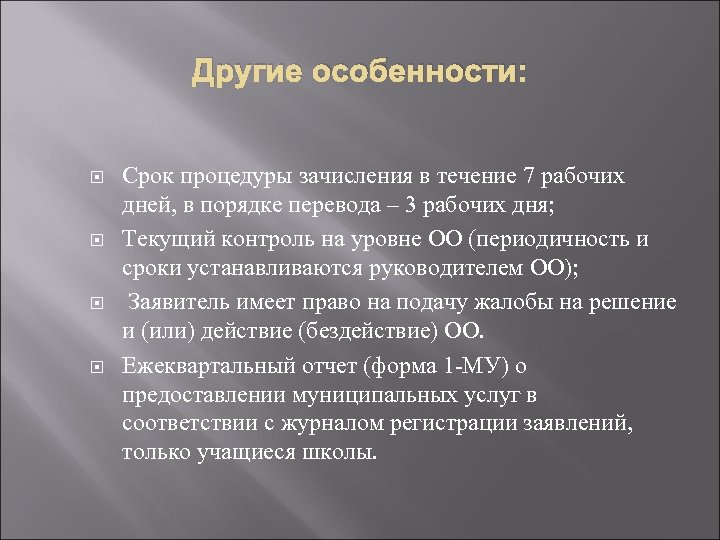 Другие особенности:

Срок процедуры зачисления в течение 7 рабочих дней, в порядке перевода – 3 рабочих дня;

Текущий контроль на уровне ОО (периодичность и сроки устанавливаются руководителем ОО);

Заявитель имеет право на подачу жалобы на решение и (или) действие (бездействие) ОО.

Ежеквартальный отчет (форма 1-МУ) о предоставлении муниципальных услуг в соответствии с журналом регистрации заявлений, только учащиеся школы.